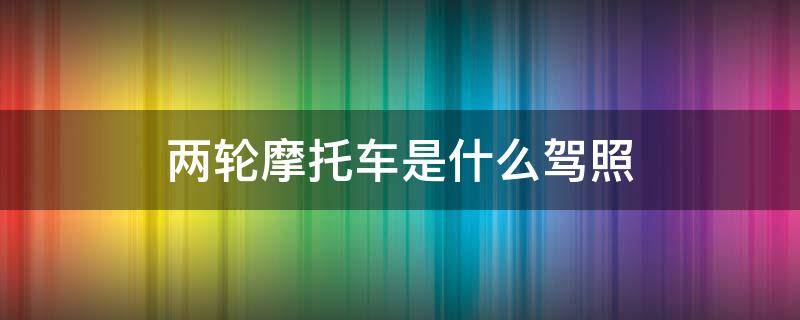 两轮摩托车是什么驾照